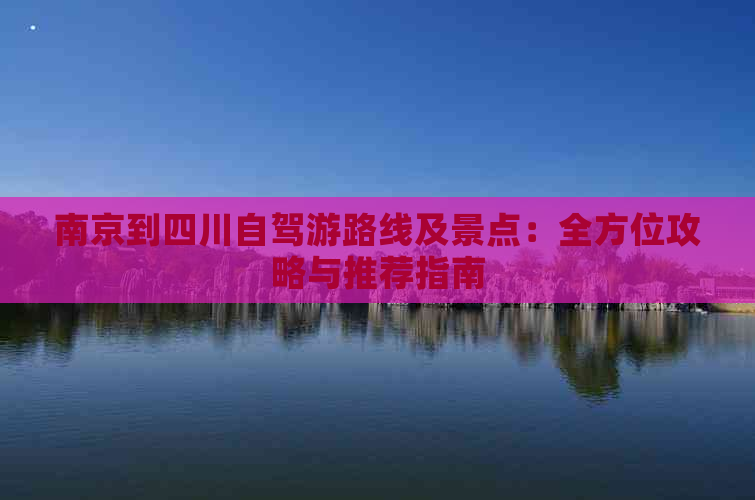 南京到四川自驾游路线及景点：全方位攻略与推荐指南